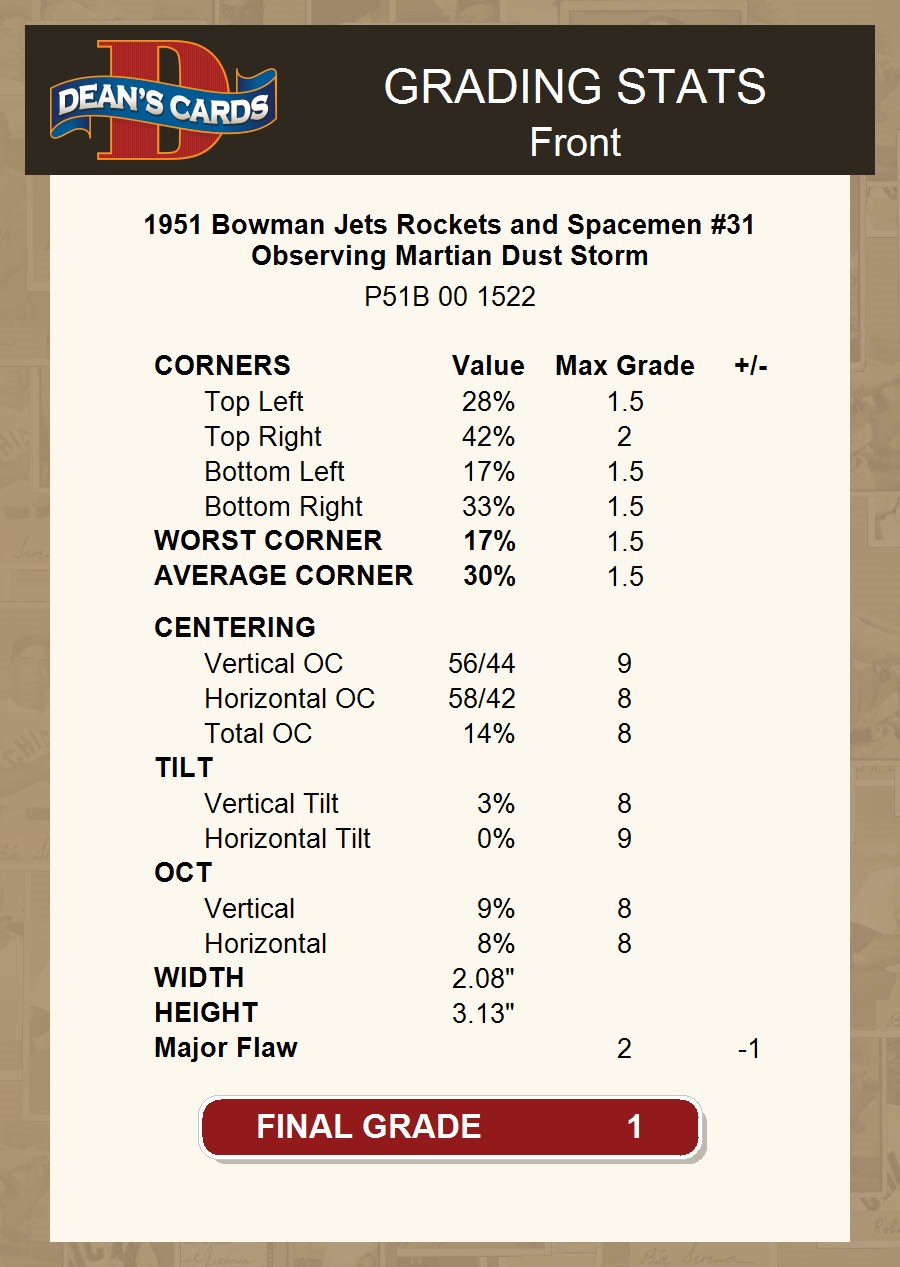 DEAN'S CARDS

GRADING STATS
Front

1951 Bowman Jets Rockets and Spacemen #31
Observing Martian Dust Storm
P51B 00 1522

| CORNERS | Value | Max Grade | +/- |
|---|---|---|---|
| Top Left | 28% | 1.5 | |
| Top Right | 42% | 2 | |
| Bottom Left | 17% | 1.5 | |
| Bottom Right | 33% | 1.5 | |
| WORST CORNER | 17% | 1.5 | |
| AVERAGE CORNER | 30% | 1.5 | |
| CENTERING | | | |
| Vertical OC | 56/44 | 9 | |
| Horizontal OC | 58/42 | 8 | |
| Total OC | 14% | 8 | |
| TILT | | | |
| Vertical Tilt | 3% | 8 | |
| Horizontal Tilt | 0% | 9 | |
| OCT | | | |
| Vertical | 9% | 8 | |
| Horizontal | 8% | 8 | |
| WIDTH | 2.08" | | |
| HEIGHT | 3.13" | | |
| Major Flaw | | 2 | -1 |

FINAL GRADE 1